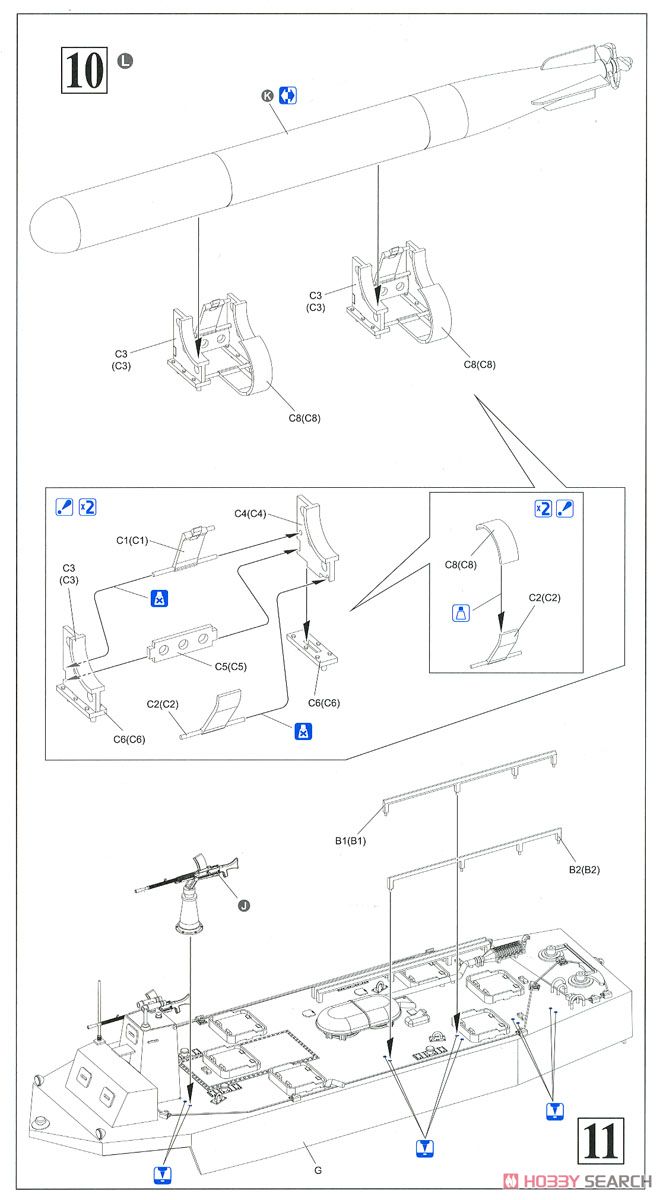 10 L

K

C3
(C3)

C8(C8)

C3
(C3)

C8(C8)

x2

C1(C1)

C4(C4)

C3
(C3)

C5(C5)

C6(C6)

C2(C2)

C6(C6)

x2

C8(C8)

C2(C2)

B1(B1)

B2(B2)

J

G

11

HOBBY SEARCH